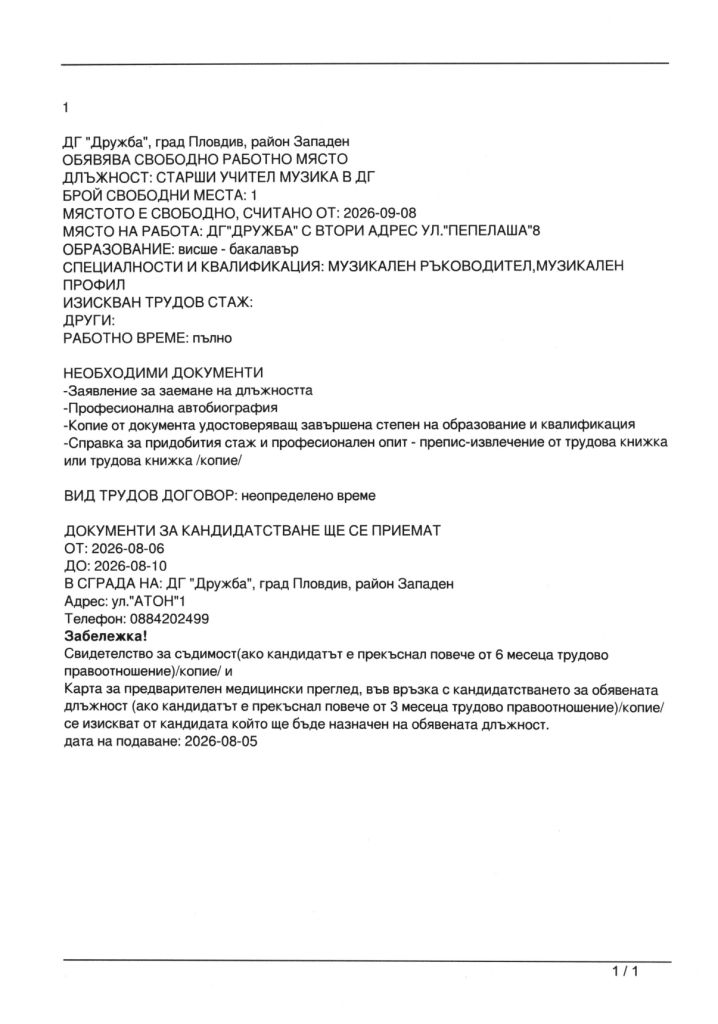 1

ДГ "Дружба", град Пловдив, район Западен
ОБЯВЯВА СВОБОДНО РАБОТНО МЯСТО
ДЛЪЖНОСТ: СТАРШИ УЧИТЕЛ МУЗИКА В ДГ
БРОЙ СВОБОДНИ МЕСТА: 1
МЯСТОТО Е СВОБОДНО, СЧИТАНО ОТ: 2026-09-08
МЯСТО НА РАБОТА: ДГ"ДРУЖБА" С ВТОРИ АДРЕС УЛ."ПЕПЕЛАША"8
ОБРАЗОВАНИЕ: висше - бакалавър
СПЕЦИАЛНОСТИ И КВАЛИФИКАЦИЯ: МУЗИКАЛЕН РЪКОВОДИТЕЛ,МУЗИКАЛЕН ПРОФИЛ
ИЗИСКВАН ТРУДОВ СТАЖ:
ДРУГИ:
РАБОТНО ВРЕМЕ: пълно

НЕОБХОДИМИ ДОКУМЕНТИ
-Заявление за заемане на длъжността
-Професионална автобиография
-Копие от документа удостоверяващ завършена степен на образование и квалификация
-Справка за придобития стаж и професионален опит - препис-извлечение от трудова книжка или трудова книжка /копие/

ВИД ТРУДОВ ДОГОВОР: неопределено време

ДОКУМЕНТИ ЗА КАНДИДАТСТВАНЕ ЩЕ СЕ ПРИЕМАТ
ОТ: 2026-08-06
ДО: 2026-08-10
В СГРАДА НА: ДГ "Дружба", град Пловдив, район Западен
Адрес: ул."АТОН"1
Телефон: 0884202499
Забележка!
Свидетелство за съдимост(ако кандидатът е прекъснал повече от 6 месеца трудово правоотношение)/копие/ и
Карта за предварителен медицински преглед, във връзка с кандидатстването за обявената длъжност (ако кандидатът е прекъснал повече от 3 месеца трудово правоотношение)/копие/ се изискват от кандидата който ще бъде назначен на обявената длъжност.
дата на подаване: 2026-08-05

1 / 1